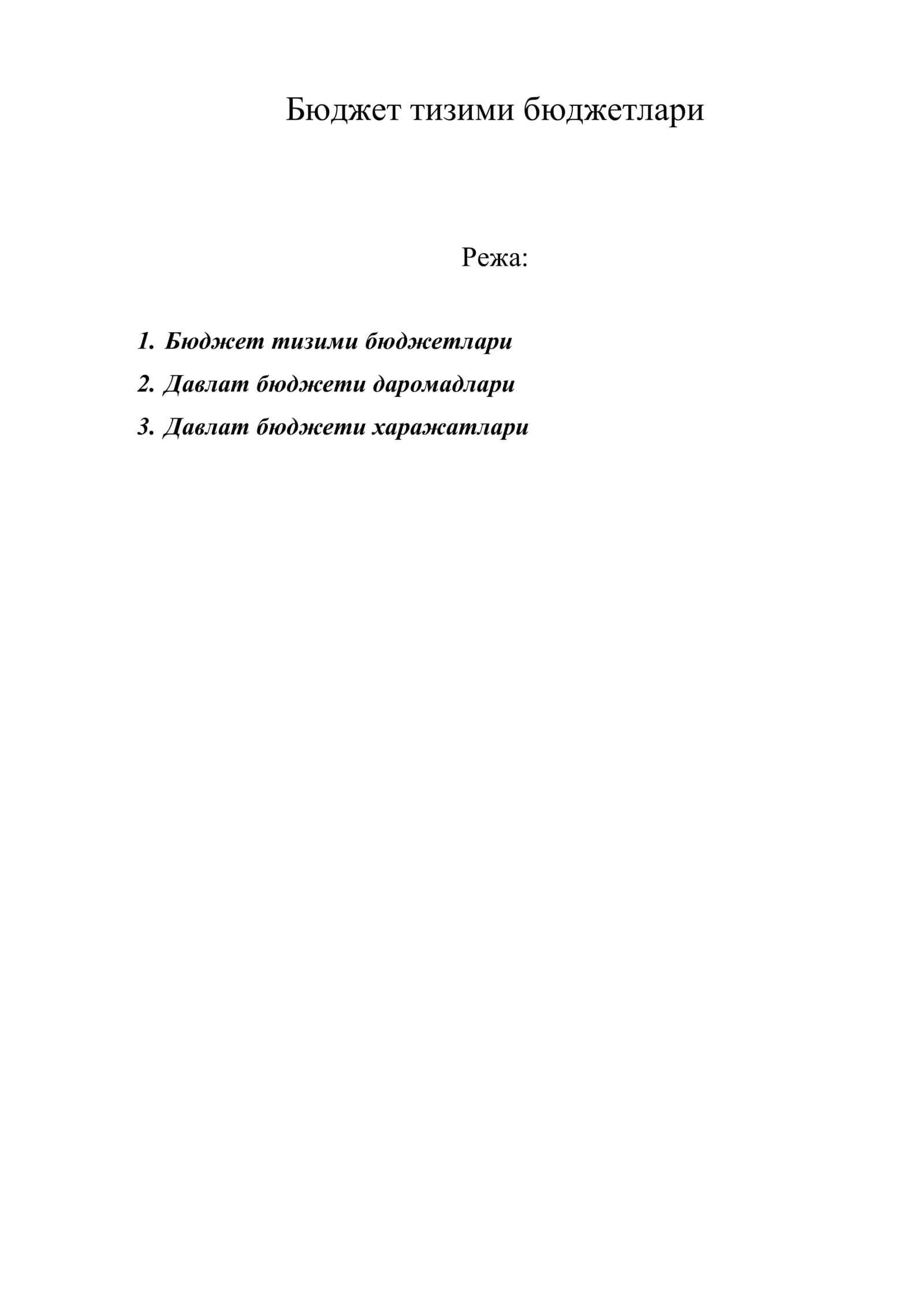 Бюджет тизими бюджетлари

Режа:

1. Бюджет тизими бюджетлари
2. Давлат бюджети даромадлари
3. Давлат бюджети харажатлари